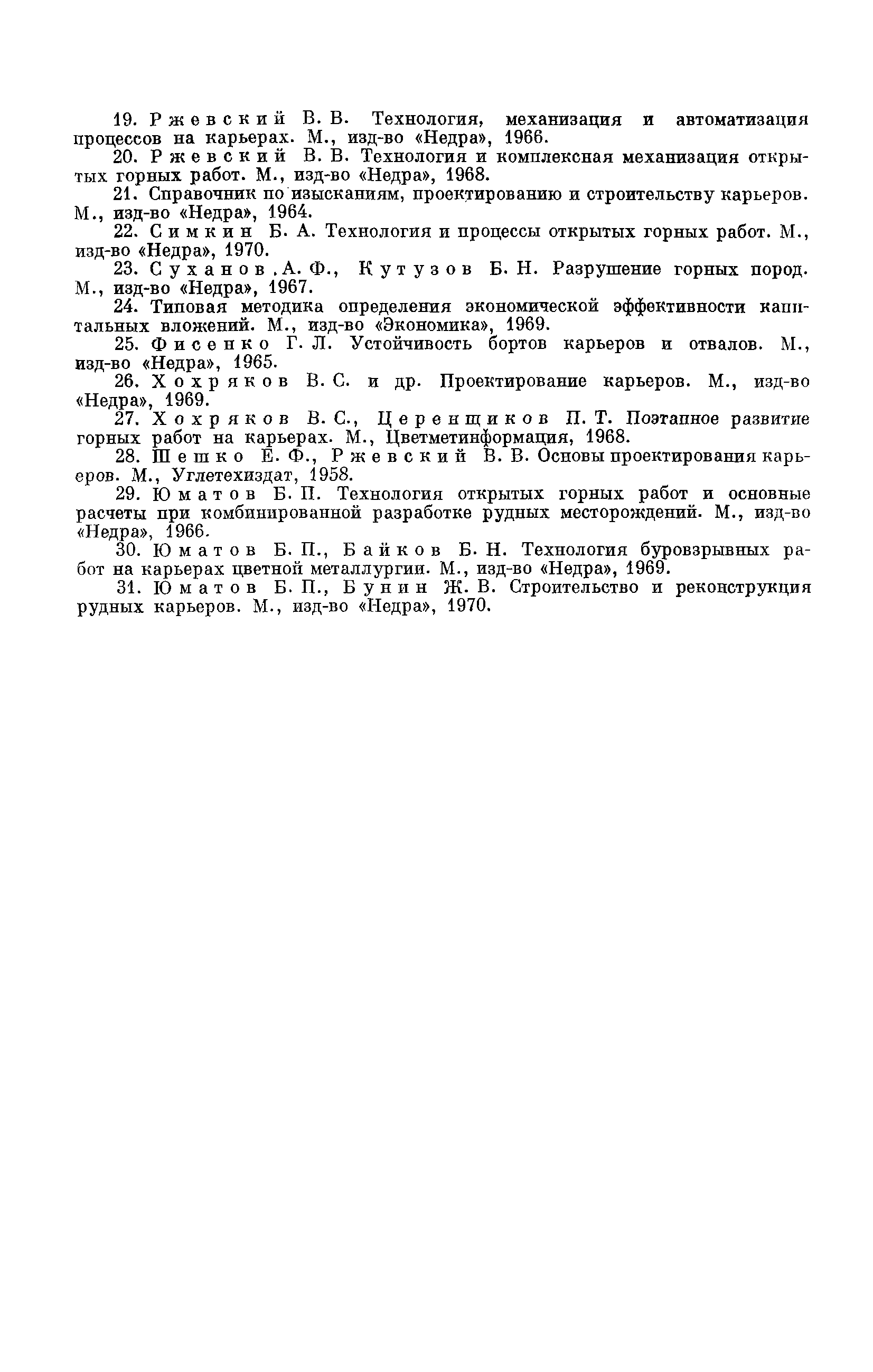 19. Ржевский В. В. Технология, механизация и автоматизация процессов на карьерах. М., изд-во «Недра», 1966.

20. Ржевский В. В. Технология и комплексная механизация открытых горных работ. М., изд-во «Недра», 1968.

21. Справочник по изысканиям, проектированию и строительству карьеров. М., изд-во «Недра», 1964.

22. Симкин Б. А. Технология и процессы открытых горных работ. М., изд-во «Недра», 1970.

23. Суханов А. Ф., Кутузов Б. Н. Разрушение горных пород. М., изд-во «Недра», 1967.

24. Типовая методика определения экономической эффективности капитальных вложений. М., изд-во «Экономика», 1969.

25. Фисенко Г. Л. Устойчивость бортов карьеров и отвалов. М., изд-во «Недра», 1965.

26. Хохряков В. С. и др. Проектирование карьеров. М., изд-во «Недра», 1969.

27. Хохряков В. С., Церенщиков П. Т. Поэтапное развитие горных работ на карьерах. М., Цветметинформация, 1968.

28. Шешко Е. Ф., Ржевский В. В. Основы проектирования карьеров. М., Углетехиздат, 1958.

29. Юматов Б. П. Технология открытых горных работ и основные расчеты при комбинированной разработке рудных месторождений. М., изд-во «Недра», 1966.

30. Юматов Б. П., Байков Б. Н. Технология буровзрывных работ на карьерах цветной металлургии. М., изд-во «Недра», 1969.

31. Юматов Б. П., Бунин Ж. В. Строительство и реконструкция рудных карьеров. М., изд-во «Недра», 1970.